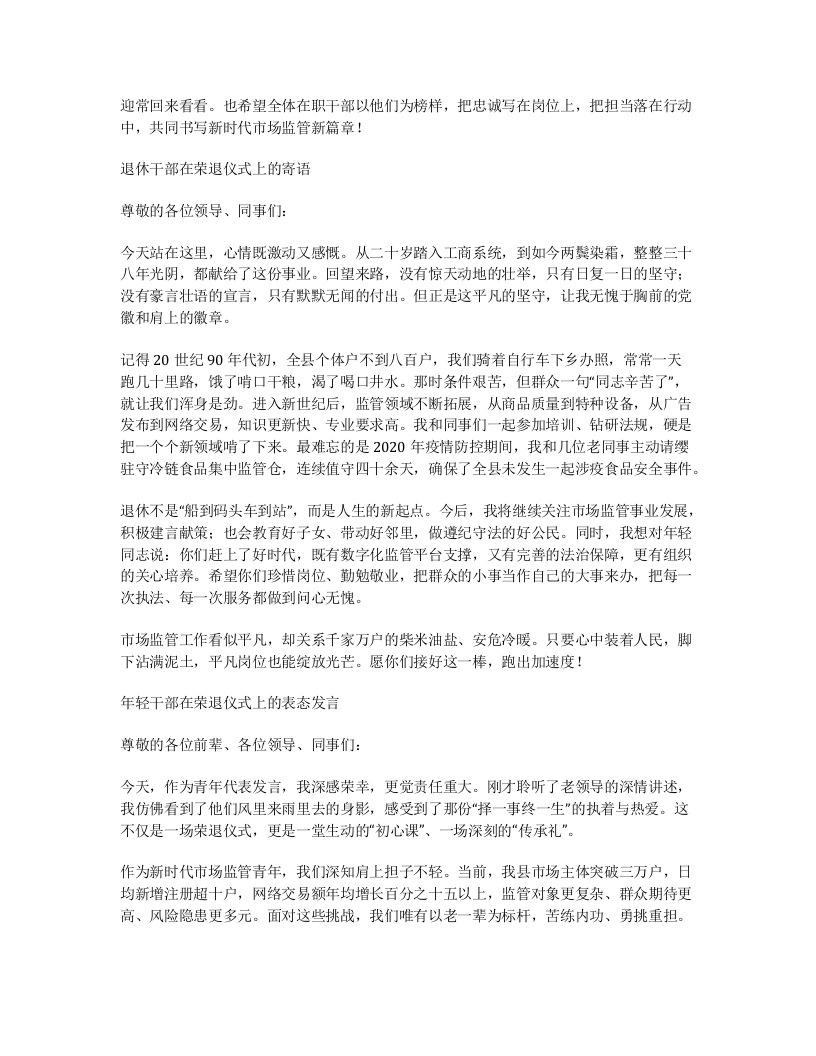 迎常回来看看。也希望全体在职干部以他们为榜样，把忠诚写在岗位上，把担当落在行动中，共同书写新时代市场监管新篇章！

退休干部在荣退仪式上的寄语

尊敬的各位领导、同事们：

今天站在这里，心情既激动又感慨。从二十岁踏入工商系统，到如今两鬓染霜，整整三十八年光阴，都献给了这份事业。回望来路，没有惊天动地的壮举，只有日复一日的坚守；没有豪言壮语的宣言，只有默默无闻的付出。但正是这平凡的坚守，让我无愧于胸前的党徽和肩上的徽章。

记得20世纪90年代初，全县个体户不到八百户，我们骑着自行车下乡办照，常常一天跑几十里路，饿了啃口干粮，渴了喝口井水。那时条件艰苦，但群众一句“同志辛苦了”，就让我们浑身是劲。进入新世纪后，监管领域不断拓展，从商品质量到特种设备，从广告发布到网络交易，知识更新快、专业要求高。我和同事们一起参加培训、钻研法规，硬是把一个个新领域啃了下来。最难忘的是2020年疫情防控期间，我和几位老同事主动请缨驻守冷链食品集中监管仓，连续值守四十余天，确保了全县未发生一起涉疫食品安全事件。

退休不是“船到码头车到站”，而是人生的新起点。今后，我将继续关注市场监管事业发展，积极建言献策；也会教育好子女、带动好邻里，做遵纪守法的好公民。同时，我想对年轻同志说：你们赶上了好时代，既有数字化监管平台支撑，又有完善的法治保障，更有组织的关心培养。希望你们珍惜岗位、勤勉敬业，把群众的小事当作自己的大事来办，把每一次执法、每一次服务都做到问心无愧。

市场监管工作看似平凡，却关系千家万户的柴米油盐、安危冷暖。只要心中装着人民，脚下沾满泥土，平凡岗位也能绽放光芒。愿你们接好这一棒，跑出加速度！

年轻干部在荣退仪式上的表态发言

尊敬的各位前辈、各位领导、同事们：

今天，作为青年代表发言，我深感荣幸，更觉责任重大。刚才聆听了老领导的深情讲述，我仿佛看到了他们风里来雨里去的身影，感受到了那份“择一事终一生”的执着与热爱。这不仅是一场荣退仪式，更是一堂生动的“初心课”、一场深刻的“传承礼”。

作为新时代市场监管青年，我们深知肩上担子不轻。当前，我县市场主体突破三万户，日均新增注册超十户，网络交易额年均增长百分之十五以上，监管对象更复杂、群众期待更高、风险隐患更多元。面对这些挑战，我们唯有以老一辈为标杆，苦练内功、勇挑重担。